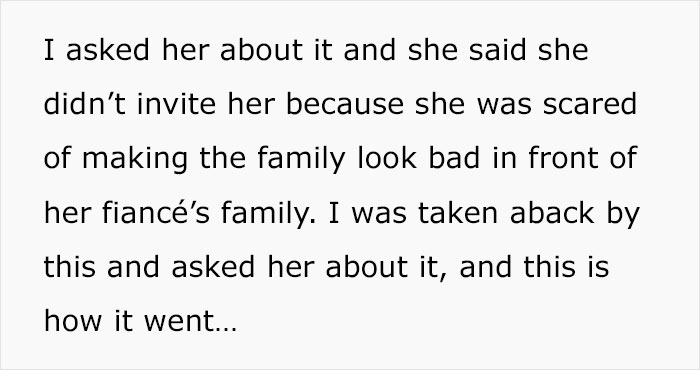 I asked her about it and she said she didn’t invite her because she was scared of making the family look bad in front of her fiancé’s family. I was taken aback by this and asked her about it, and this is how it went…